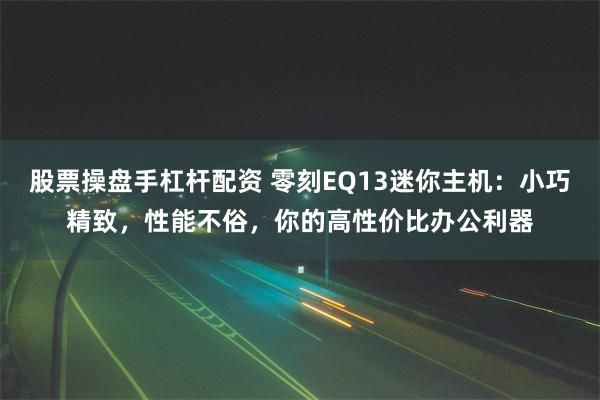 股票操盘手杠杆配资 零刻EQ13迷你主机：小巧精致，性能不俗，你的高性价比办公利器